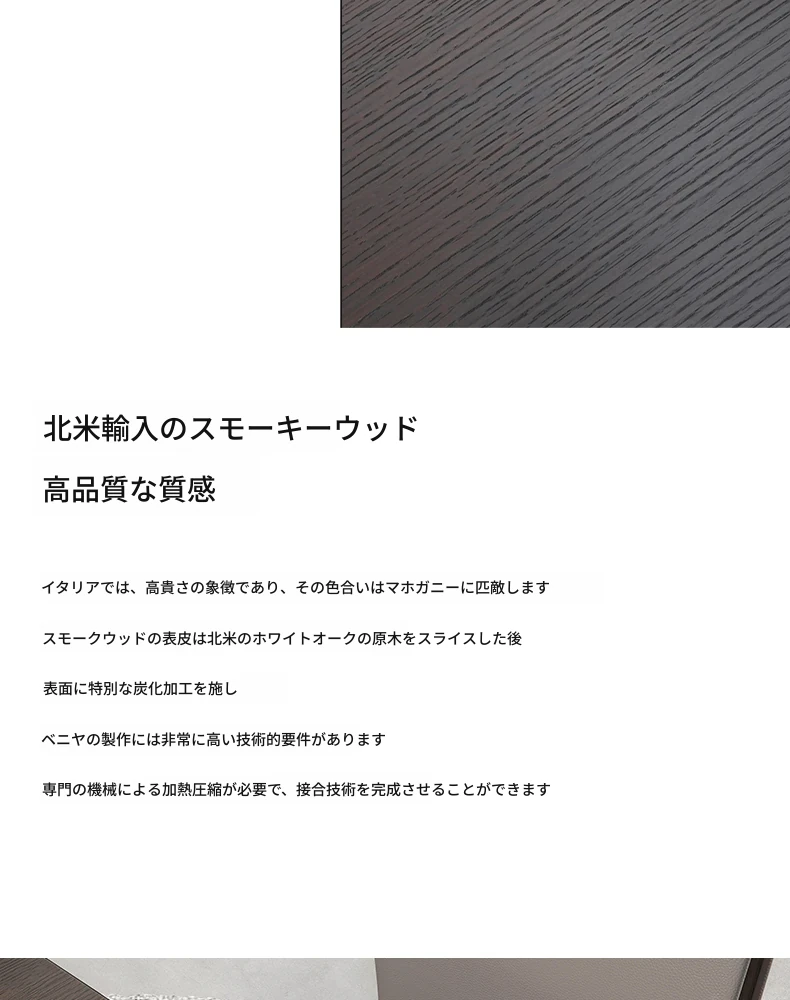 北米輸入のスモーキーウッド

高品質な質感

イタリアでは、高貴さの象徴であり、その色合いはマホガニーに匹敵します

スモークウッドの表皮は北米のホワイトオークの原木をスライスした後

表面に特別な炭化加工を施し

ベニヤの製作には非常に高い技術的要件があります

専門の機械による加熱圧縮が必要で、接合技術を完成させることができます